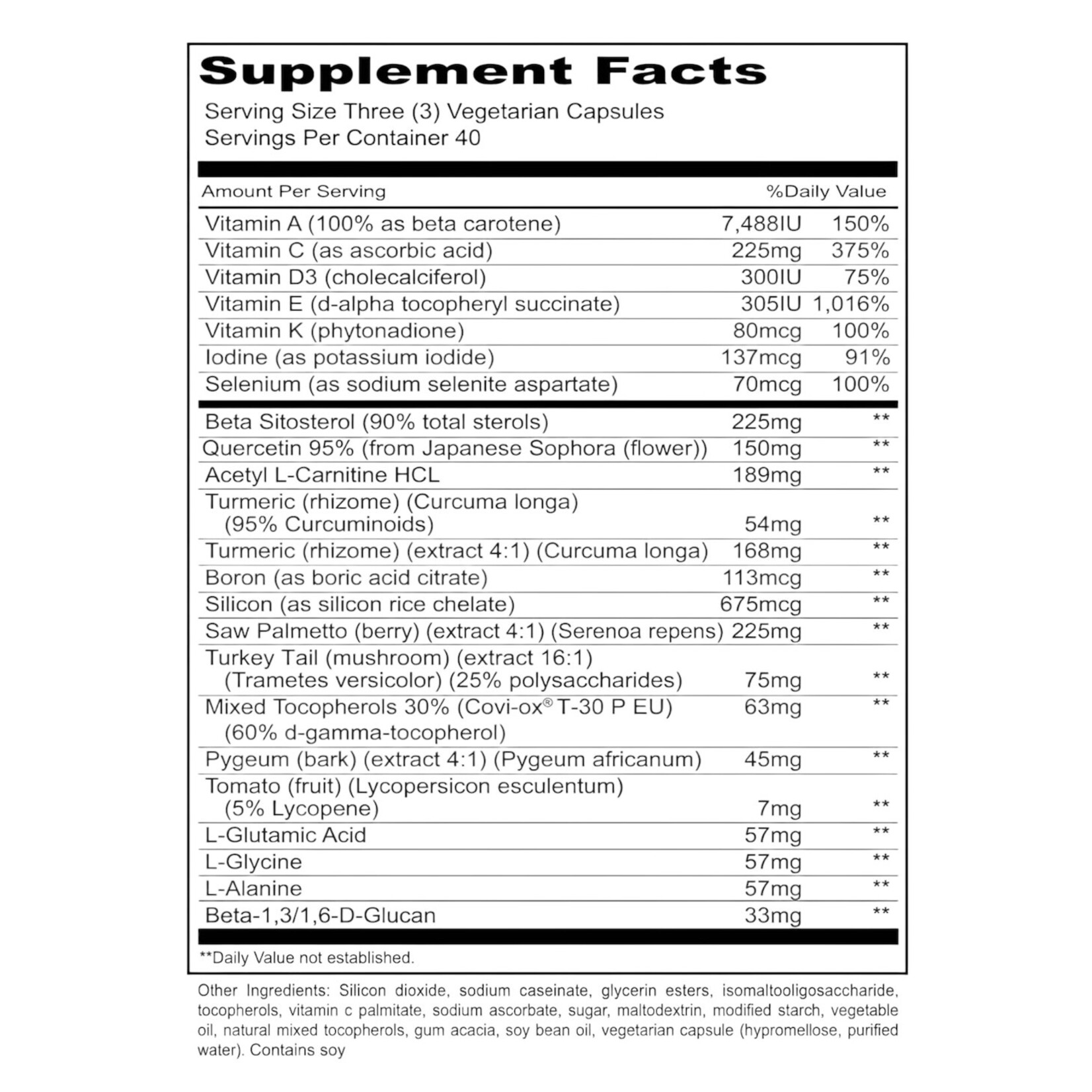 Supplement Facts
Serving Size Three (3) Vegetarian Capsules
Servings Per Container 40

| Amount Per Serving | | %Daily Value |
|---|---|---|
| Vitamin A (100% as beta carotene) | 7,488IU | 150% |
| Vitamin C (as ascorbic acid) | 225mg | 375% |
| Vitamin D3 (cholecalciferol) | 300IU | 75% |
| Vitamin E (d-alpha tocopheryl succinate) | 305IU | 1,016% |
| Vitamin K (phytonadione) | 80mcg | 100% |
| Iodine (as potassium iodide) | 137mcg | 91% |
| Selenium (as sodium selenite aspartate) | 70mcg | 100% |
| Beta Sitosterol (90% total sterols) | 225mg | ** |
| Quercetin 95% (from Japanese Sophora (flower)) | 150mg | ** |
| Acetyl L-Carnitine HCL | 189mg | ** |
| Turmeric (rhizome) (Curcuma longa) (95% Curcuminoids) | 54mg | ** |
| Turmeric (rhizome) (extract 4:1) (Curcuma longa) | 168mg | ** |
| Boron (as boric acid citrate) | 113mcg | ** |
| Silicon (as silicon rice chelate) | 675mcg | ** |
| Saw Palmetto (berry) (extract 4:1) (Serenoa repens) | 225mg | ** |
| Turkey Tail (mushroom) (extract 16:1) (Trametes versicolor) (25% polysaccharides) | 75mg | ** |
| Mixed Tocopherols 30% (Covi-ox® T-30 P EU) (60% d-gamma-tocopherol) | 63mg | ** |
| Pygeum (bark) (extract 4:1) (Pygeum africanum) | 45mg | ** |
| Tomato (fruit) (Lycopersicon esculentum) (5% Lycopene) | 7mg | ** |
| L-Glutamic Acid | 57mg | ** |
| L-Glycine | 57mg | ** |
| L-Alanine | 57mg | ** |
| Beta-1,3/1,6-D-Glucan | 33mg | ** |

**Daily Value not established.

Other Ingredients: Silicon dioxide, sodium caseinate, glycerin esters, isomaltooligosaccharide, tocopherols, vitamin c palmitate, sodium ascorbate, sugar, maltodextrin, modified starch, vegetable oil, natural mixed tocopherols, gum acacia, soy bean oil, vegetarian capsule (hypromellose, purified water). Contains soy